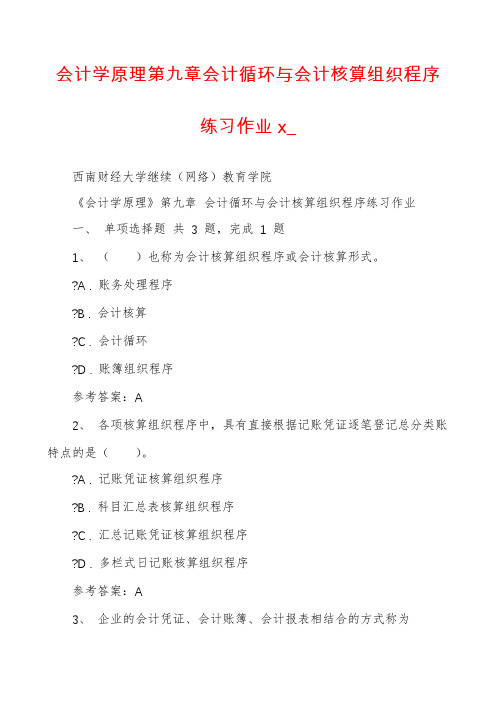 会计学原理第九章会计循环与会计核算组织程序练习作业 x_

西南财经大学继续（网络）教育学院

《会计学原理》第九章 会计循环与会计核算组织程序练习作业

一、 单项选择题 共 3 题，完成 1 题

1、 （　　）也称为会计核算组织程序或会计核算形式。

?A．账务处理程序

?B．会计核算

?C．会计循环

?D．账簿组织程序

参考答案：A

2、 各项核算组织程序中，具有直接根据记账凭证逐笔登记总分类账特点的是（　　）。

?A．记账凭证核算组织程序

?B．科目汇总表核算组织程序

?C．汇总记账凭证核算组织程序

?D．多栏式日记账核算组织程序

参考答案：A

3、 企业的会计凭证、会计账簿、会计报表相结合的方式称为